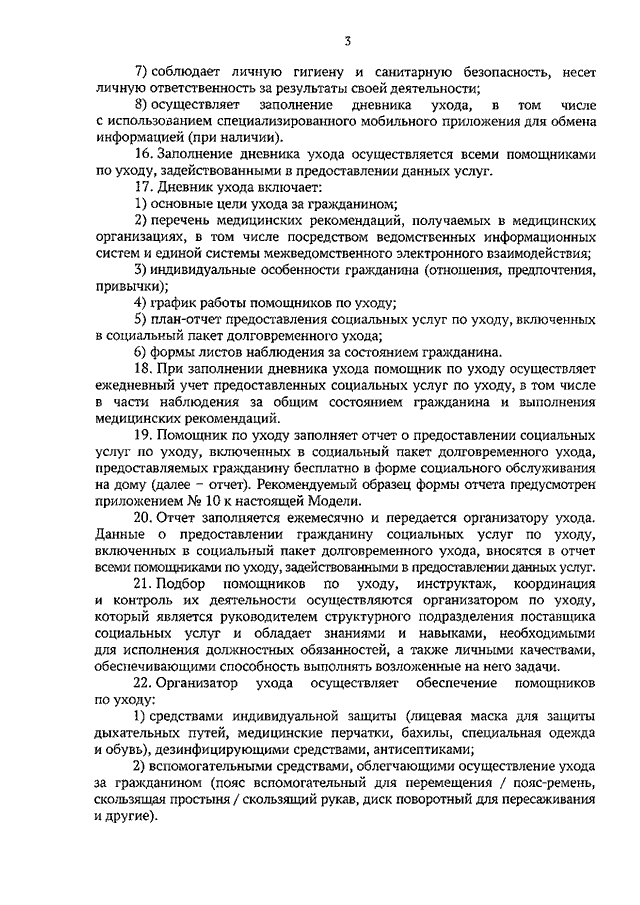 3

7) соблюдает личную гигиену и санитарную безопасность, несет личную ответственность за результаты своей деятельности;

8) осуществляет заполнение дневника ухода, в том числе с использованием специализированного мобильного приложения для обмена информацией (при наличии).

16. Заполнение дневника ухода осуществляется всеми помощниками по уходу, задействованными в предоставлении данных услуг.

17. Дневник ухода включает:

1) основные цели ухода за гражданином;

2) перечень медицинских рекомендаций, получаемых в медицинских организациях, в том числе посредством ведомственных информационных систем и единой системы межведомственного электронного взаимодействия;

3) индивидуальные особенности гражданина (отношения, предпочтения, привычки);

4) график работы помощников по уходу;

5) план-отчет предоставления социальных услуг по уходу, включенных в социальный пакет долговременного ухода;

6) формы листов наблюдения за состоянием гражданина.

18. При заполнении дневника ухода помощник по уходу осуществляет ежедневный учет предоставленных социальных услуг по уходу, в том числе в части наблюдения за общим состоянием гражданина и выполнения медицинских рекомендаций.

19. Помощник по уходу заполняет отчет о предоставлении социальных услуг по уходу, включенных в социальный пакет долговременного ухода, предоставляемых гражданину бесплатно в форме социального обслуживания на дому (далее – отчет). Рекомендуемый образец формы отчета предусмотрен приложением № 10 к настоящей Модели.

20. Отчет заполняется ежемесячно и передается организатору ухода. Данные о предоставлении гражданину социальных услуг по уходу, включенных в социальный пакет долговременного ухода, вносятся в отчет всеми помощниками по уходу, задействованными в предоставлении данных услуг.

21. Подбор помощников по уходу, инструктаж, координация и контроль их деятельности осуществляются организатором по уходу, который является руководителем структурного подразделения поставщика социальных услуг и обладает знаниями и навыками, необходимыми для исполнения должностных обязанностей, а также личными качествами, обеспечивающими способность выполнять возложенные на него задачи.

22. Организатор ухода осуществляет обеспечение помощников по уходу:

1) средствами индивидуальной защиты (лицевая маска для защиты дыхательных путей, медицинские перчатки, бахилы, специальная одежда и обувь), дезинфицирующими средствами, антисептиками;

2) вспомогательными средствами, облегчающими осуществление ухода за гражданином (пояс вспомогательный для перемещения / пояс-ремень, скользящая простыня / скользящий рукав, диск поворотный для пересаживания и другие).